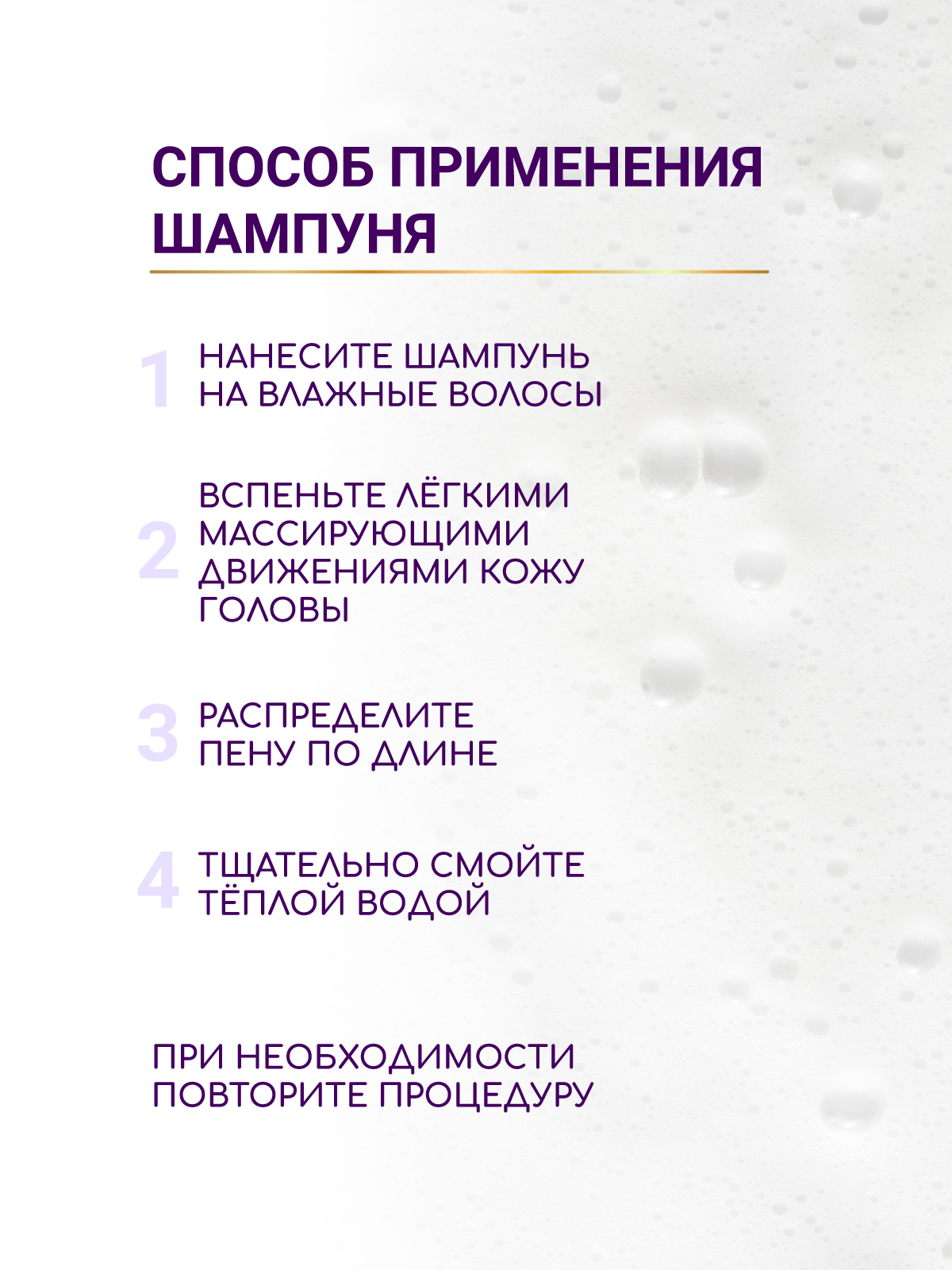 СПОСОБ ПРИМЕНЕНИЯ ШАМПУНЯ

1 НАНЕСИТЕ ШАМПУНЬ НА ВЛАЖНЫЕ ВОЛОСЫ

2 ВСПЕНЬТЕ ЛЁГКИМИ МАССИРУЮЩИМИ ДВИЖЕНИЯМИ КОЖУ ГОЛОВЫ

3 РАСПРЕДЕЛИТЕ ПЕНУ ПО ДЛИНЕ

4 ТЩАТЕЛЬНО СМОЙТЕ ТЁПЛОЙ ВОДОЙ

ПРИ НЕОБХОДИМОСТИ ПОВТОРИТЕ ПРОЦЕДУРУ